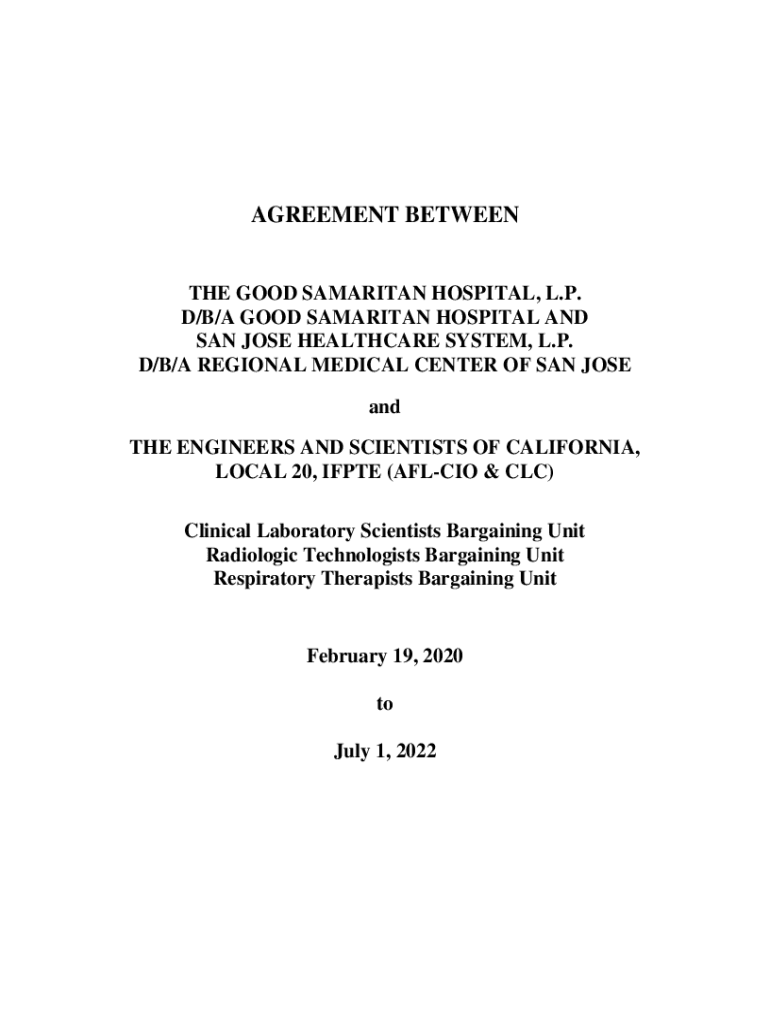 AGREEMENT BETWEEN

THE GOOD SAMARITAN HOSPITAL, L.P.
D/B/A GOOD SAMARITAN HOSPITAL AND
SAN JOSE HEALTHCARE SYSTEM, L.P.
D/B/A REGIONAL MEDICAL CENTER OF SAN JOSE

and

THE ENGINEERS AND SCIENTISTS OF CALIFORNIA,
LOCAL 20, IFPTE (AFL-CIO & CLC)

Clinical Laboratory Scientists Bargaining Unit
Radiologic Technologists Bargaining Unit
Respiratory Therapists Bargaining Unit

February 19, 2020

to

July 1, 2022